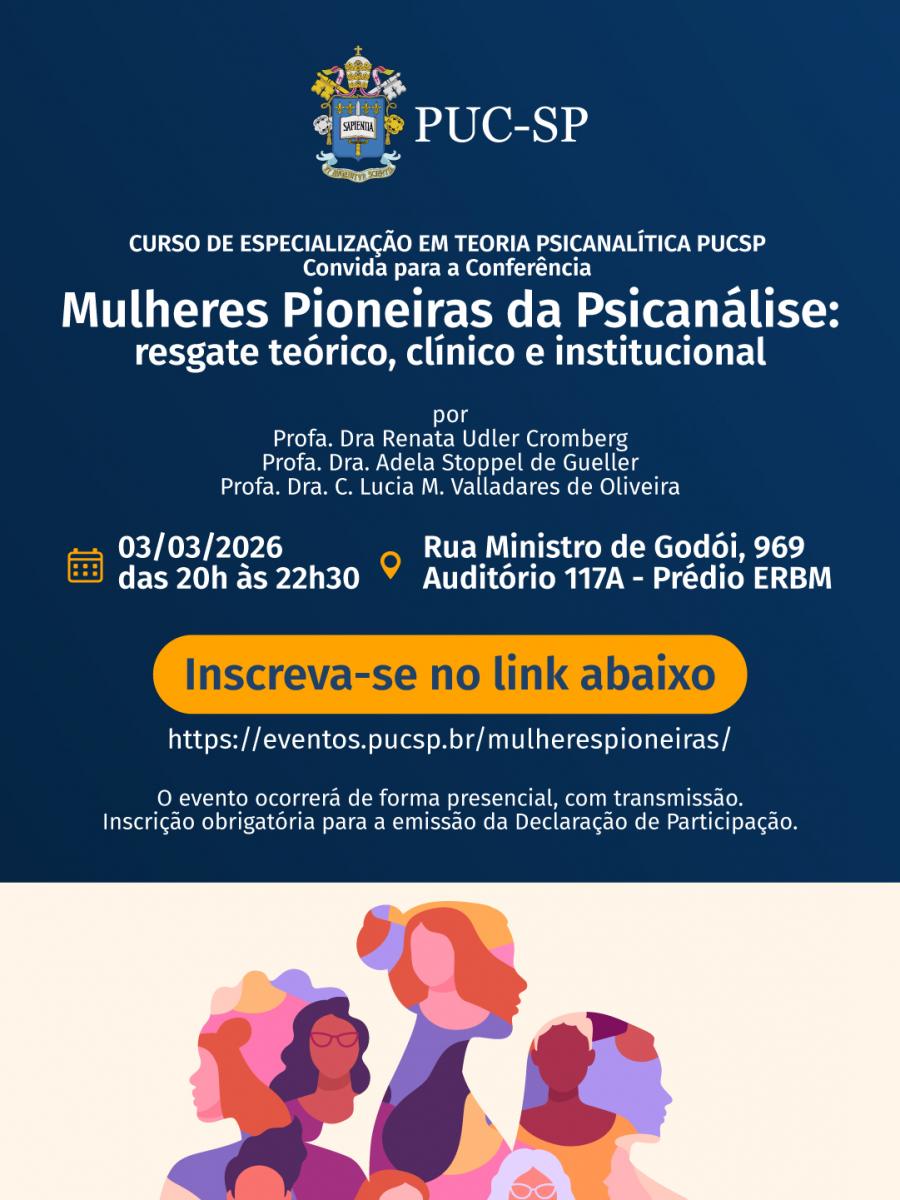 SAPIENTIA
PUC-SP

CURSO DE ESPECIALIZAÇÃO EM TEORIA PSICANALÍTICA PUCSP
Convida para a Conferência

Mulheres Pioneiras da Psicanálise: resgate teórico, clínico e institucional

por
Profa. Dra Renata Udler Cromberg
Profa. Dra. Adela Stoppel de Gueller
Profa. Dra. C. Lucia M. Valladares de Oliveira

03/03/2026
das 20h às 22h30

Rua Ministro de Godói, 969
Auditório 117A - Prédio ERBM

Inscreva-se no link abaixo

https://eventos.pucsp.br/mulherespioneiras/

O evento ocorrerá de forma presencial, com transmissão.
Inscrição obrigatória para a emissão da Declaração de Participação.